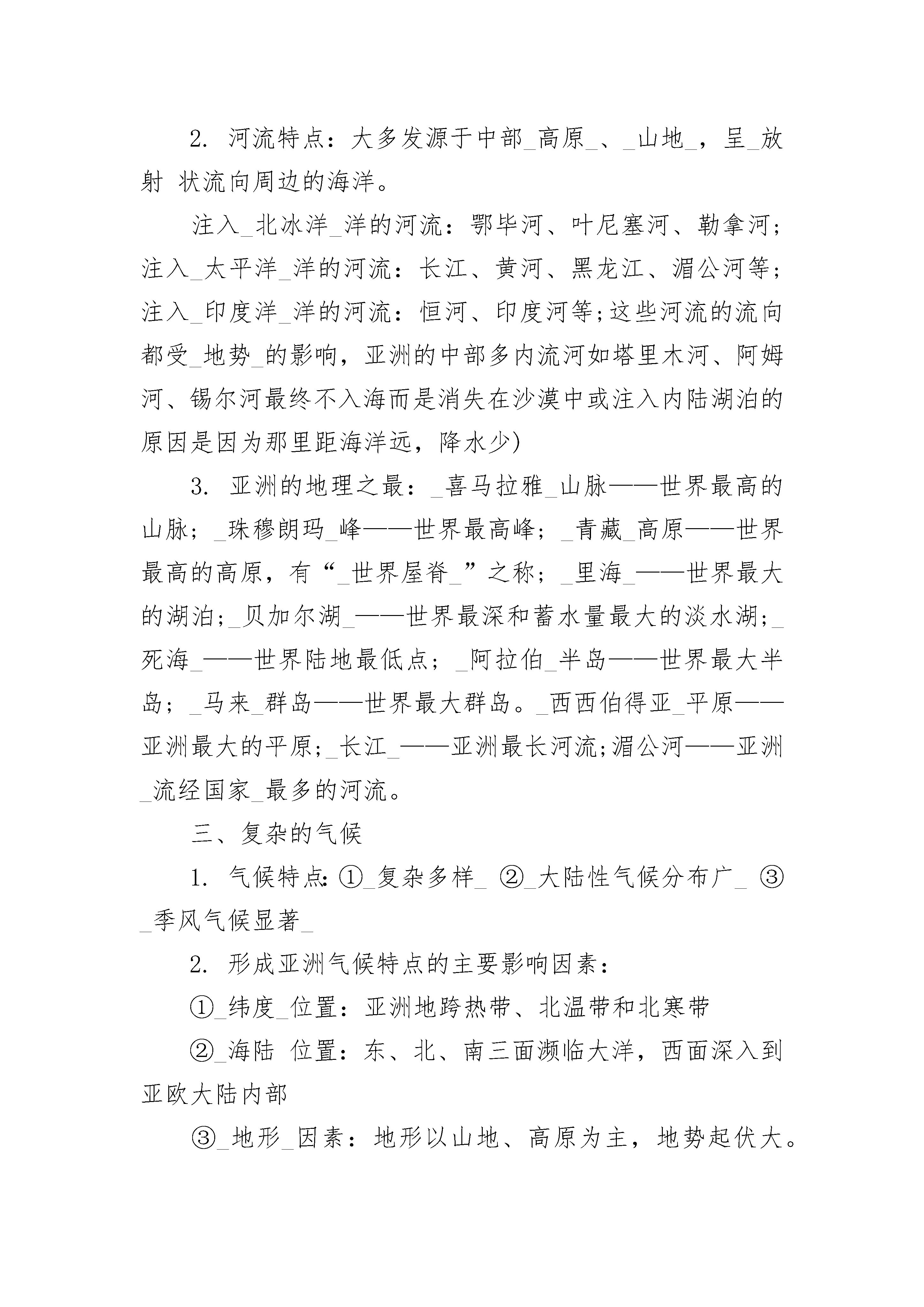 2. 河流特点：大多发源于中部_高原_、_山地_，呈_放射 状流向周边的海洋。

注入_北冰洋_洋的河流：鄂毕河、叶尼塞河、勒拿河；注入_太平洋_洋的河流：长江、黄河、黑龙江、湄公河等；注入_印度洋_洋的河流：恒河、印度河等;这些河流的流向都受_地势_的影响，亚洲的中部多内流河如塔里木河、阿姆河、锡尔河最终不入海而是消失在沙漠中或注入内陆湖泊的原因是因为那里距海洋远，降水少)

3. 亚洲的地理之最：_喜马拉雅_山脉——世界最高的山脉；_珠穆朗玛_峰——世界最高峰；_青藏_高原——世界最高的高原，有“_世界屋脊_”之称；_里海_——世界最大的湖泊;_贝加尔湖_——世界最深和蓄水量最大的淡水湖;_死海_——世界陆地最低点；_阿拉伯_半岛——世界最大半岛；_马来_群岛——世界最大群岛。_西西伯得亚_平原——亚洲最大的平原;_长江_——亚洲最长河流;湄公河——亚洲_流经国家_最多的河流。

三、复杂的气候

1. 气候特点:①_复杂多样_ ②_大陆性气候分布广_ ③_季风气候显著_

2. 形成亚洲气候特点的主要影响因素：

①_纬度_位置：亚洲地跨热带、北温带和北寒带

②_海陆 位置：东、北、南三面濒临大洋，西面深入到亚欧大陆内部

③_地形_因素：地形以山地、高原为主，地势起伏大。